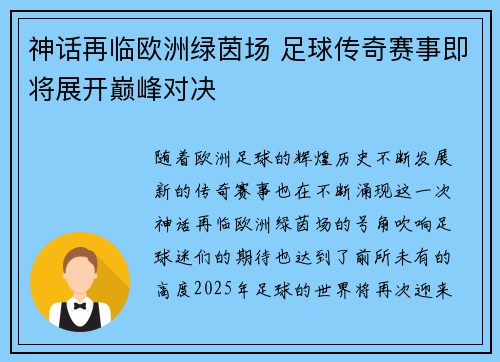 神话再临欧洲绿茵场 足球传奇赛事即将展开巅峰对决

随着欧洲足球的辉煌历史不断发展新的传奇赛事也在不断涌现这一次神话再临欧洲绿茵场的号角吹响足球迷们的期待也达到了前所未有的高度2025年足球的世界将再次迎来